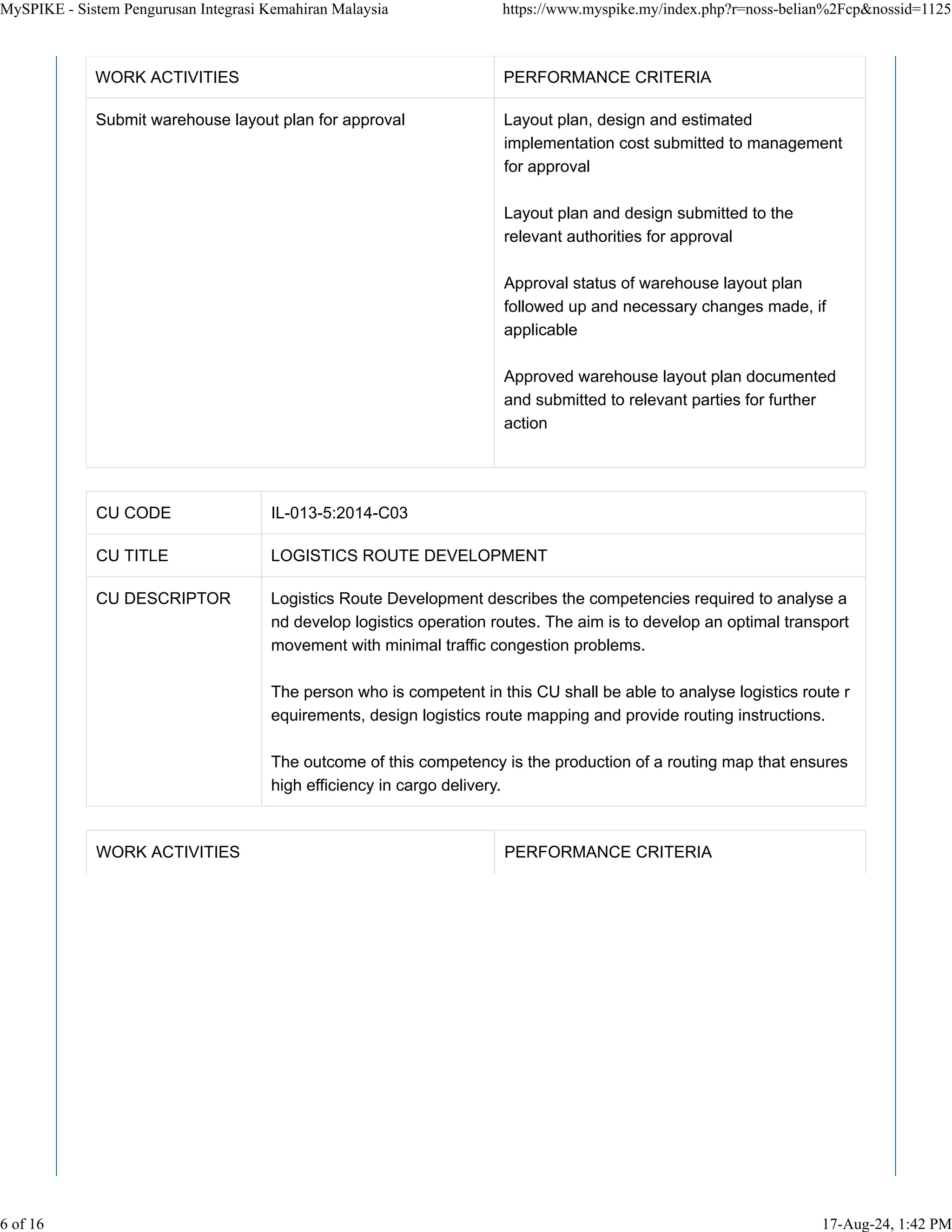 MySPIKE - Sistem Pengurusan Integrasi Kemahiran Malaysia https://www.myspike.my/index.php?r=noss-belian%2Fcp&nossid=1125

| WORK ACTIVITIES | PERFORMANCE CRITERIA |
|---|---|
| Submit warehouse layout plan for approval | Layout plan, design and estimated implementation cost submitted to management for approval<br><br>Layout plan and design submitted to the relevant authorities for approval<br><br>Approval status of warehouse layout plan followed up and necessary changes made, if applicable<br><br>Approved warehouse layout plan documented and submitted to relevant parties for further action |

| CU CODE | IL-013-5:2014-C03 |
|---|---|
| CU TITLE | LOGISTICS ROUTE DEVELOPMENT |
| CU DESCRIPTOR | Logistics Route Development describes the competencies required to analyse a nd develop logistics operation routes. The aim is to develop an optimal transport movement with minimal traffic congestion problems.<br><br>The person who is competent in this CU shall be able to analyse logistics route r equirements, design logistics route mapping and provide routing instructions.<br><br>The outcome of this competency is the production of a routing map that ensures high efficiency in cargo delivery. |

| WORK ACTIVITIES | PERFORMANCE CRITERIA |
|---|---|

6 of 16 17-Aug-24, 1:42 PM